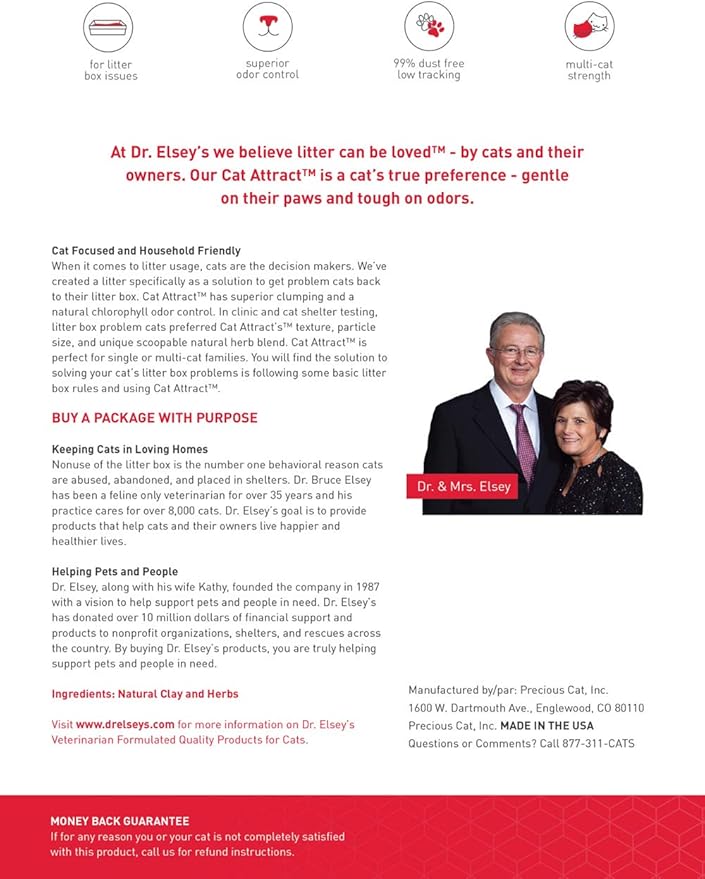 for litter box issues

superior odor control

99% dust free low tracking

multi-cat strength

At Dr. Elsey's we believe litter can be loved™ - by cats and their owners. Our Cat Attract™ is a cat's true preference - gentle on their paws and tough on odors.

Cat Focused and Household Friendly
When it comes to litter usage, cats are the decision makers. We've created a litter specifically as a solution to get problem cats back to their litter box. Cat Attract™ has superior clumping and a natural chlorophyll odor control. In clinic and cat shelter testing, litter box problem cats preferred Cat Attract's™ texture, particle size, and unique scoopable natural herb blend. Cat Attract™ is perfect for single or multi-cat families. You will find the solution to solving your cat's litter box problems is following some basic litter box rules and using Cat Attract™.

BUY A PACKAGE WITH PURPOSE

Keeping Cats in Loving Homes
Nonuse of the litter box is the number one behavioral reason cats are abused, abandoned, and placed in shelters. Dr. Bruce Elsey has been a feline only veterinarian for over 35 years and his practice cares for over 8,000 cats. Dr. Elsey's goal is to provide products that help cats and their owners live happier and healthier lives.

Helping Pets and People
Dr. Elsey, along with his wife Kathy, founded the company in 1987 with a vision to help support pets and people in need. Dr. Elsey's has donated over 10 million dollars of financial support and products to nonprofit organizations, shelters, and rescues across the country. By buying Dr. Elsey's products, you are truly helping support pets and people in need.

Ingredients: Natural Clay and Herbs

Visit www.drelseys.com for more information on Dr. Elsey's Veterinarian Formulated Quality Products for Cats.

Dr. & Mrs. Elsey

Manufactured by/par: Precious Cat, Inc.
1600 W. Dartmouth Ave., Englewood, CO 80110
Precious Cat, Inc. MADE IN THE USA
Questions or Comments? Call 877-311-CATS

MONEY BACK GUARANTEE
If for any reason you or your cat is not completely satisfied with this product, call us for refund instructions.